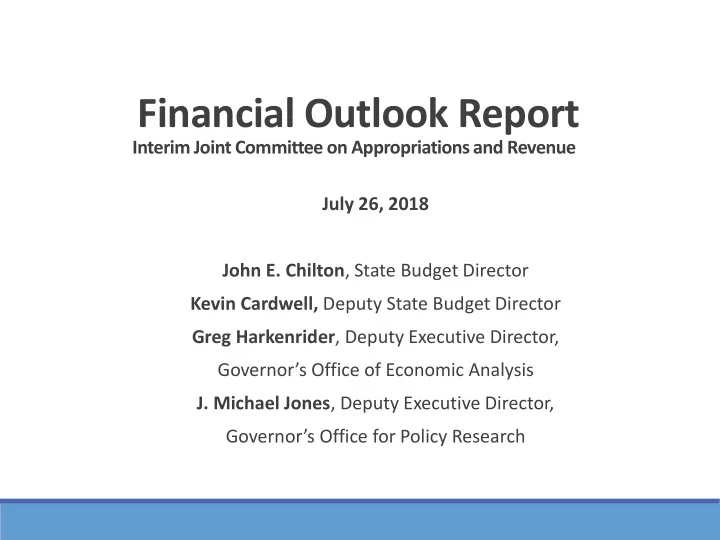 Financial Outlook Report
Interim Joint Committee on Appropriations and Revenue

July 26, 2018

John E. Chilton, State Budget Director
Kevin Cardwell, Deputy State Budget Director
Greg Harkenrider, Deputy Executive Director, Governor's Office of Economic Analysis
J. Michael Jones, Deputy Executive Director, Governor's Office for Policy Research